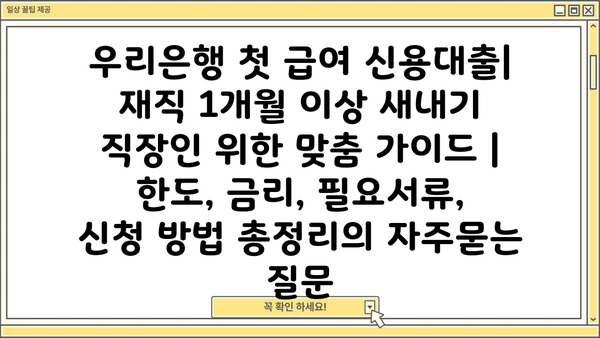 일상 꿀팁 제공

우리은행 첫 급여 신용대출| 재직 1개월 이상 새내기 직장인 위한 맞춤 가이드 | 한도, 금리, 필요서류, 신청 방법 총정리의 자주묻는 질문

꼭 확인 하세요!